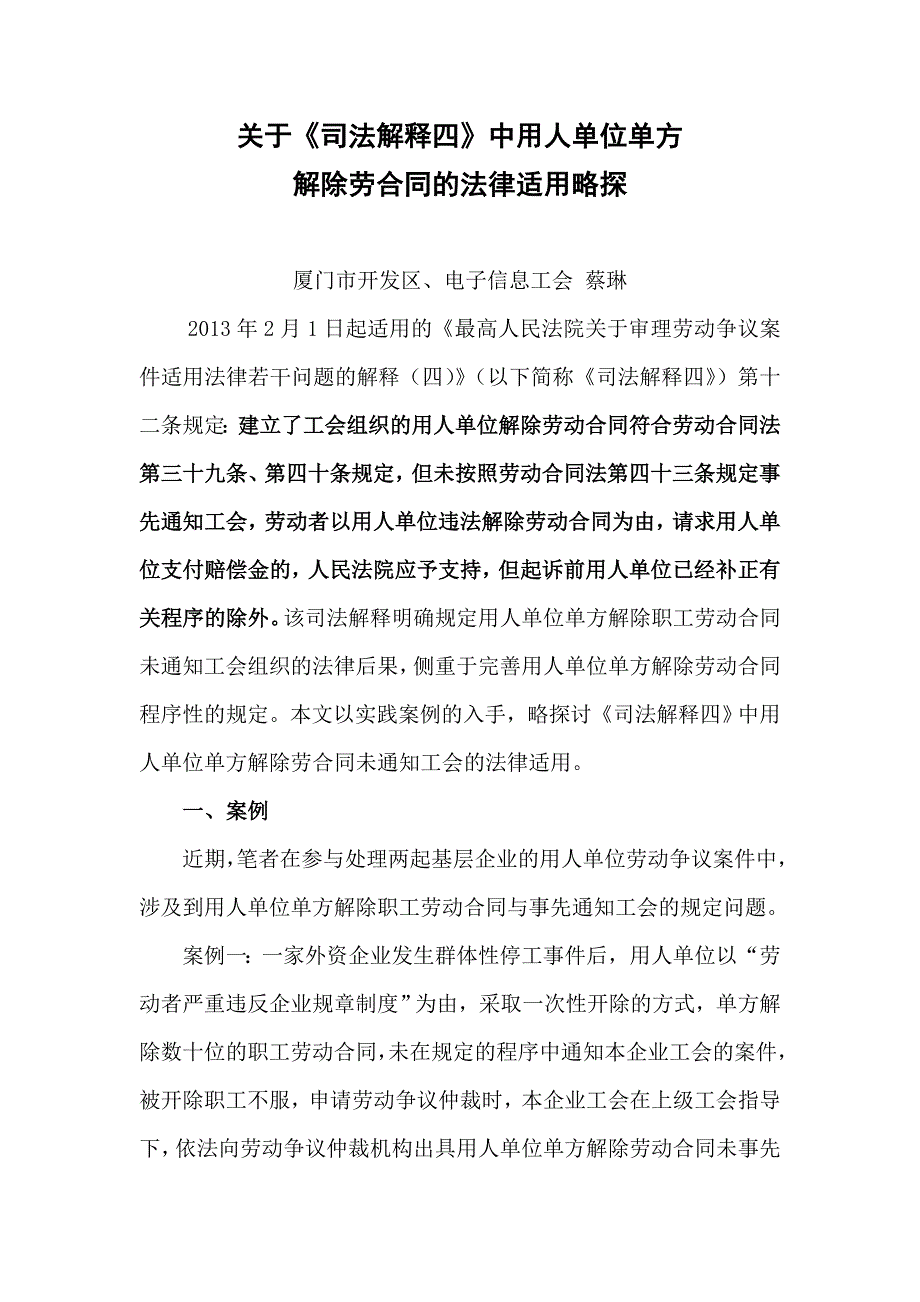 关于《司法解释四》中用人单位单方
解除劳合同的法律适用略探

厦门市开发区、电子信息工会 蔡琳

2013 年 2 月 1 日起适用的《最高人民法院关于审理劳动争议案件适用法律若干问题的解释（四）》（以下简称《司法解释四》）第十二条规定: 建立了工会组织的用人单位解除劳动合同符合劳动合同法第三十九条、第四十条规定，但未按照劳动合同法第四十三条规定事先通知工会，劳动者以用人单位违法解除劳动合同为由，请求用人单位支付赔偿金的，人民法院应予支持，但起诉前用人单位已经补正有关程序的除外。该司法解释明确规定用人单位单方解除职工劳动合同未通知工会组织的法律后果，侧重于完善用人单位单方解除劳动合同程序性的规定。本文以实践案例的入手，略探讨《司法解释四》中用人单位单方解除劳合同未通知工会的法律适用。

一、案例

近期，笔者在参与处理两起基层企业的用人单位劳动争议案件中，涉及到用人单位单方解除职工劳动合同与事先通知工会的规定问题。

案例一：一家外资企业发生群体性停工事件后，用人单位以“劳动者严重违反企业规章制度”为由，采取一次性开除的方式，单方解除数十位的职工劳动合同，未在规定的程序中通知本企业工会的案件，被开除职工不服，申请劳动争议仲裁时，本企业工会在上级工会指导下，依法向劳动争议仲裁机构出具用人单位单方解除劳动合同未事先